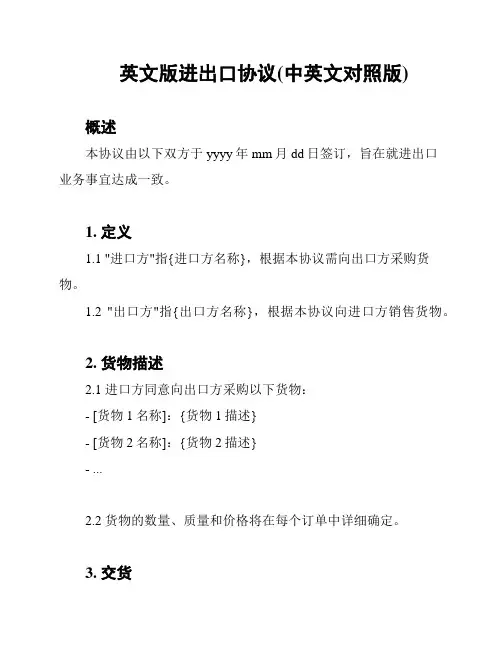 英文版进出口协议(中英文对照版)

概述

本协议由以下双方于 yyyy 年 mm 月 dd 日签订，旨在就进出口业务事宜达成一致。

1. 定义

1.1 "进口方"指{进口方名称}，根据本协议需向出口方采购货物。

1.2 "出口方"指{出口方名称}，根据本协议向进口方销售货物。

2. 货物描述

2.1 进口方同意向出口方采购以下货物：

- [货物 1 名称]：{货物 1 描述}

- [货物 2 名称]：{货物 2 描述}

- ...

2.2 货物的数量、质量和价格将在每个订单中详细确定。

3. 交货